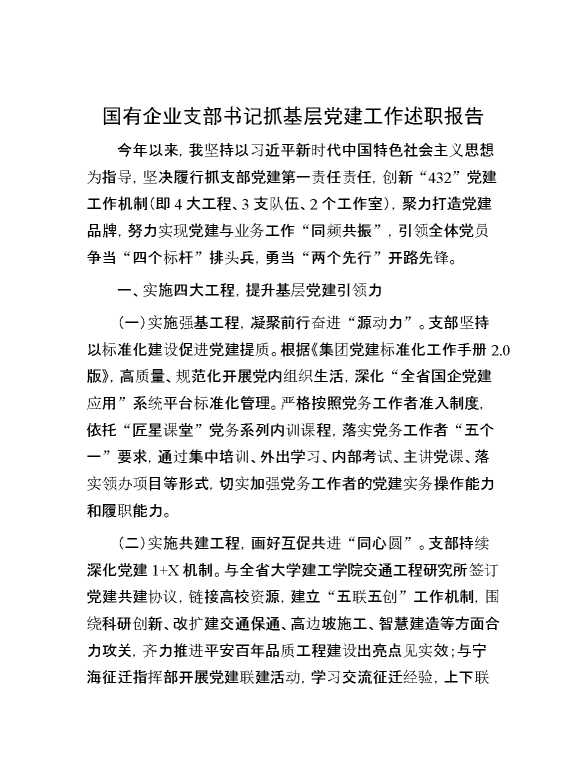 国有企业支部书记抓基层党建工作述职报告

今年以来，我坚持以习近平新时代中国特色社会主义思想为指导，坚决履行抓支部党建第一责任责任，创新“432”党建工作机制(即4大工程、3支队伍、2个工作室)，聚力打造党建品牌，努力实现党建与业务工作“同频共振”，引领全体党员争当“四个标杆”排头兵，勇当“两个先行”开路先锋。

一、实施四大工程，提升基层党建引领力

(一)实施强基工程，凝聚前行奋进“源动力”。支部坚持以标准化建设促进党建提质。根据《集团党建标准化工作手册2.0版》，高质量、规范化开展党内组织生活，深化“全省国企党建应用”系统平台标准化管理。严格按照党务工作者准入制度，依托“匠星课堂”党务系列内训课程，落实党务工作者“五个一”要求，通过集中培训、外出学习、内部考试、主讲党课、落实领办项目等形式，切实加强党务工作者的党建实务操作能力和履职能力。

(二)实施共建工程，画好互促共进“同心圆”。支部持续深化党建1+X机制。与全省大学建工学院交通工程研究所签订党建共建协议，链接高校资源，建立“五联五创”工作机制，围绕科研创新、改扩建交通保通、高边坡施工、智慧建造等方面合力攻关，齐力推进平安百年品质工程建设出亮点见实效；与宁海征迁指挥部开展党建联建活动，学习交流征迁经验，上下联